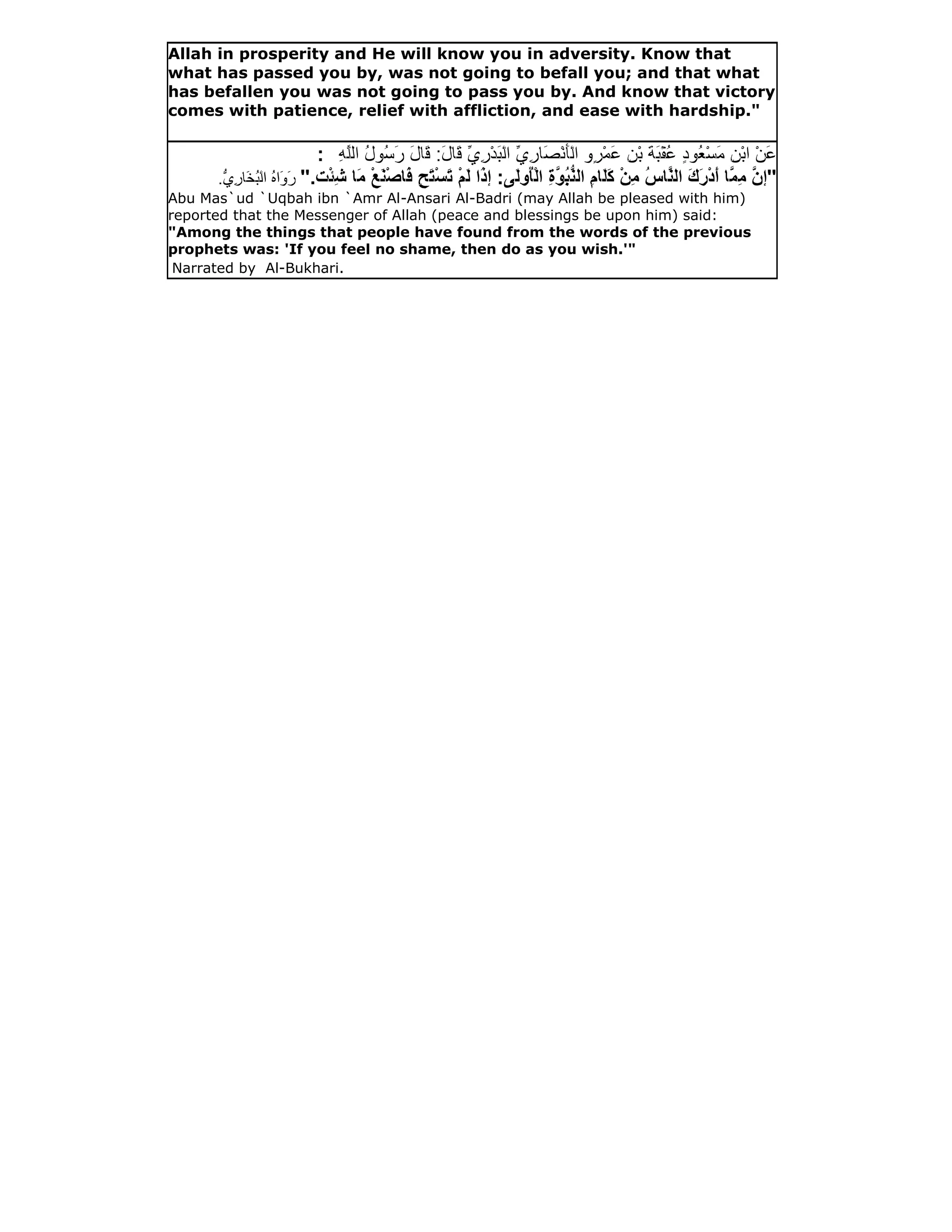 Allah in prosperity and He will know you in adversity. Know that what has passed you by, was not going to befall you; and that what has befallen you was not going to pass you by. And know that victory comes with patience, relief with affliction, and ease with hardship."

عَنْ ابْنِ مَسْعُودٍ عُقْبَةَ بْنِ عَمْرٍو الْأَنْصَارِيِّ الْبَدْرِيِّ قَالَ: قَالَ رَسُولُ اللَّهِ :
"إنَّ مِمَّا أَدْرَكَ النَّاسُ مِنْ كَلَامِ النُّبُوَّةِ الْأُولَى: إذَا لَمْ تَسْتَحِ فَاصْنَعْ مَا شِئْت." رَوَاهُ الْبُخَارِيُّ.
Abu Mas`ud `Uqbah ibn `Amr Al-Ansari Al-Badri (may Allah be pleased with him) reported that the Messenger of Allah (peace and blessings be upon him) said:
"Among the things that people have found from the words of the previous prophets was: 'If you feel no shame, then do as you wish.'"
Narrated by Al-Bukhari.